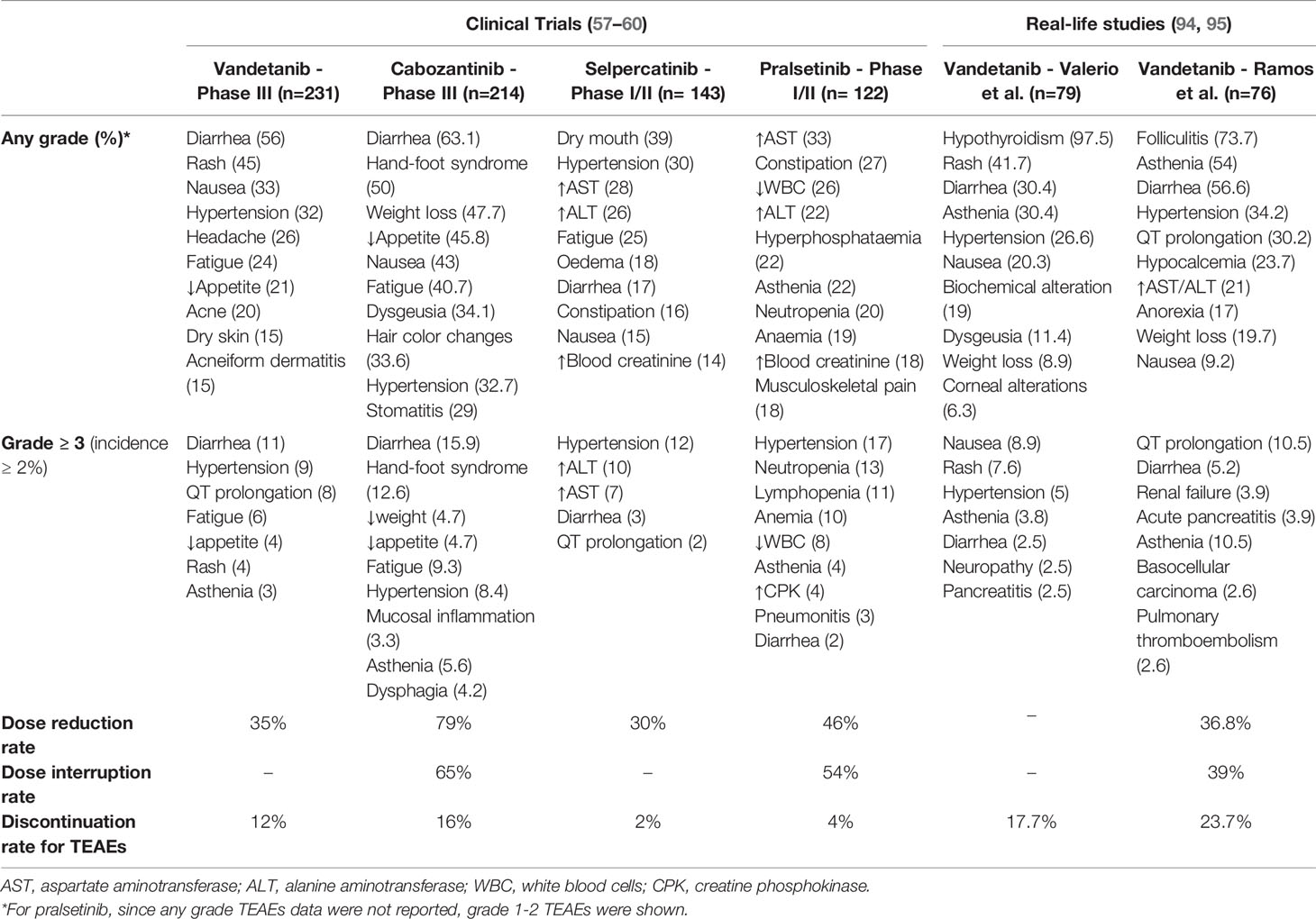 | | Clinical Trials (57–60) | | | | Real-life studies (94, 95) | |
|---|---|---|---|---|---|---|
| | Vandetanib - Phase III (n=231) | Cabozantinib - Phase III (n=214) | Selpercatinib - Phase I/II (n= 143) | Pralsetinib - Phase I/II (n= 122) | Vandetanib - Valerio et al. (n=79) | Vandetanib - Ramos et al. (n=76) |
| Any grade (%)* | Diarrhea (56) Rash (45) Nausea (33) Hypertension (32) Headache (26) Fatigue (24) ↓Appetite (21) Acne (20) Dry skin (15) Acneiform dermatitis (15) | Diarrhea (63.1) Hand-foot syndrome (50) Weight loss (47.7) ↓Appetite (45.8) Nausea (43) Fatigue (40.7) Dysgeusia (34.1) Hair color changes (33.6) Hypertension (32.7) Stomatitis (29) | Dry mouth (39) Hypertension (30) ↑AST (28) ↑ALT (26) Fatigue (25) Oedema (18) Diarrhea (17) Constipation (16) Nausea (15) ↑Blood creatinine (14) | ↑AST (33) Constipation (27) ↓WBC (26) ↑ALT (22) Hyperphosphataemia (22) Asthenia (22) Neutropenia (20) Anaemia (19) ↑Blood creatinine (18) Musculoskeletal pain (18) | Hypothyroidism (97.5) Rash (41.7) Diarrhea (30.4) Asthenia (30.4) Hypertension (26.6) Nausea (20.3) Biochemical alteration (19) Dysgeusia (11.4) Weight loss (8.9) Corneal alterations (6.3) | Folliculitis (73.7) Asthenia (54) Diarrhea (56.6) Hypertension (34.2) QT prolongation (30.2) Hypocalcemia (23.7) ↑AST/ALT (21) Anorexia (17) Weight loss (19.7) Nausea (9.2) |
| Grade ≥ 3 (incidence ≥ 2%) | Diarrhea (11) Hypertension (9) QT prolongation (8) Fatigue (6) ↓appetite (4) Rash (4) Asthenia (3) | Diarrhea (15.9) Hand-foot syndrome (12.6) ↓weight (4.7) ↓appetite (4.7) Fatigue (9.3) Hypertension (8.4) Mucosal inflammation (3.3) Asthenia (5.6) Dysphagia (4.2) | Hypertension (12) ↑ALT (10) ↑AST (7) Diarrhea (3) QT prolongation (2) | Hypertension (17) Neutropenia (13) Lymphopenia (11) Anemia (10) ↓WBC (8) Asthenia (4) ↑CPK (4) Pneumonitis (3) Diarrhea (2) | Nausea (8.9) Rash (7.6) Hypertension (5) Asthenia (3.8) Diarrhea (2.5) Neuropathy (2.5) Pancreatitis (2.5) | QT prolongation (10.5) Diarrhea (5.2) Renal failure (3.9) Acute pancreatitis (3.9) Asthenia (10.5) Basocellular carcinoma (2.6) Pulmonary thromboembolism (2.6) |
| Dose reduction rate | 35% | 79% | 30% | 46% | – | 36.8% |
| Dose interruption rate | – | 65% | – | 54% | – | 39% |
| Discontinuation rate for TEAEs | 12% | 16% | 2% | 4% | 17.7% | 23.7% |

AST, aspartate aminotransferase; ALT, alanine aminotransferase; WBC, white blood cells; CPK, creatine phosphokinase.
*For pralsetinib, since any grade TEAEs data were not reported, grade 1-2 TEAEs were shown.